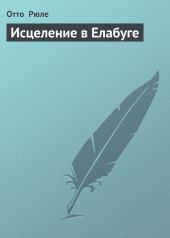 Отто Рюле

Исцеление в Елабуге